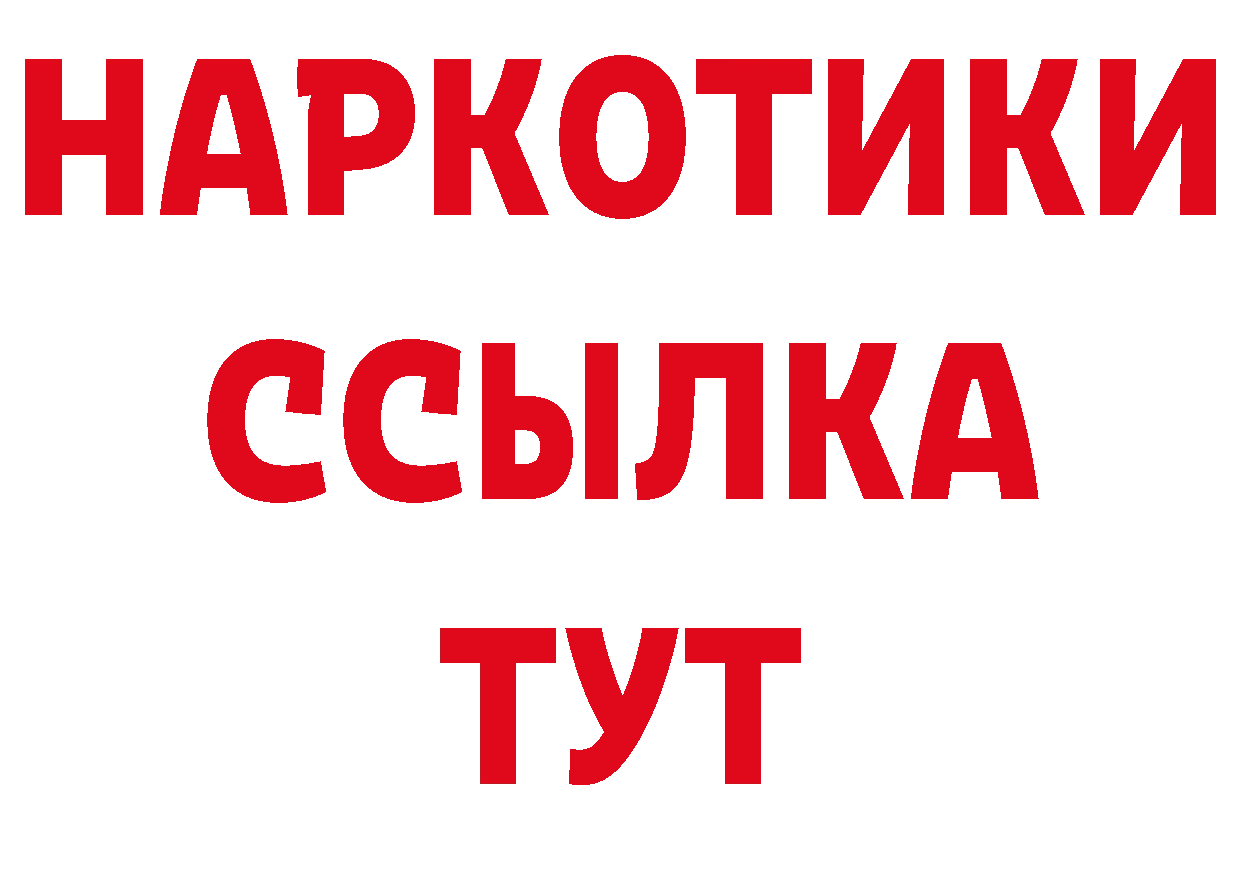 НАРКОТИКИ ССЫЛКА ТУТ